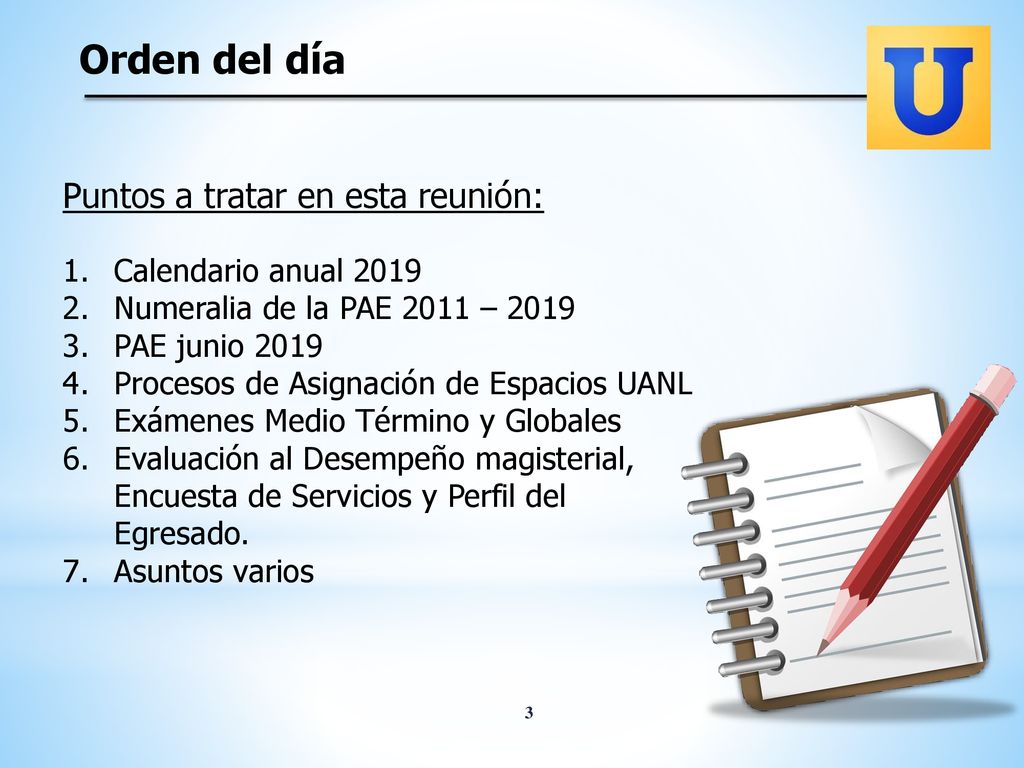 Orden del día

U

Puntos a tratar en esta reunión:

1. Calendario anual 2019
2. Numeralia de la PAE 2011 – 2019
3. PAE junio 2019
4. Procesos de Asignación de Espacios UANL
5. Exámenes Medio Término y Globales
6. Evaluación al Desempeño magisterial, Encuesta de Servicios y Perfil del Egresado.
7. Asuntos varios

3